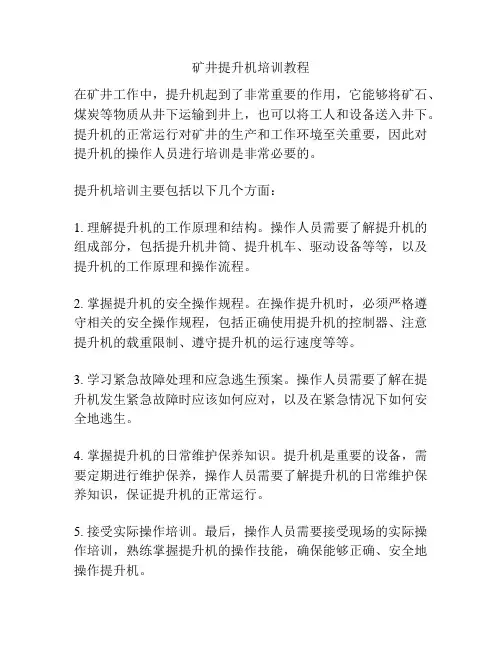 矿井提升机培训教程

在矿井工作中，提升机起到了非常重要的作用，它能够将矿石、煤炭等物质从井下运输到井上，也可以将工人和设备送入井下。提升机的正常运行对矿井的生产和工作环境至关重要，因此对提升机的操作人员进行培训是非常必要的。

提升机培训主要包括以下几个方面：

1. 理解提升机的工作原理和结构。操作人员需要了解提升机的组成部分，包括提升机井筒、提升机车、驱动设备等等，以及提升机的工作原理和操作流程。

2. 掌握提升机的安全操作规程。在操作提升机时，必须严格遵守相关的安全操作规程，包括正确使用提升机的控制器、注意提升机的载重限制、遵守提升机的运行速度等等。

3. 学习紧急故障处理和应急逃生预案。操作人员需要了解在提升机发生紧急故障时应该如何应对，以及在紧急情况下如何安全地逃生。

4. 掌握提升机的日常维护保养知识。提升机是重要的设备，需要定期进行维护保养，操作人员需要了解提升机的日常维护保养知识，保证提升机的正常运行。

5. 接受实际操作培训。最后，操作人员需要接受现场的实际操作培训，熟练掌握提升机的操作技能，确保能够正确、安全地操作提升机。